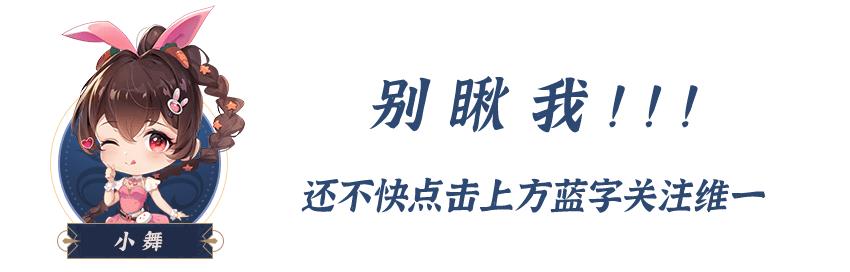 小舞

别瞅我！！！

还不快点击上方蓝字关注维一